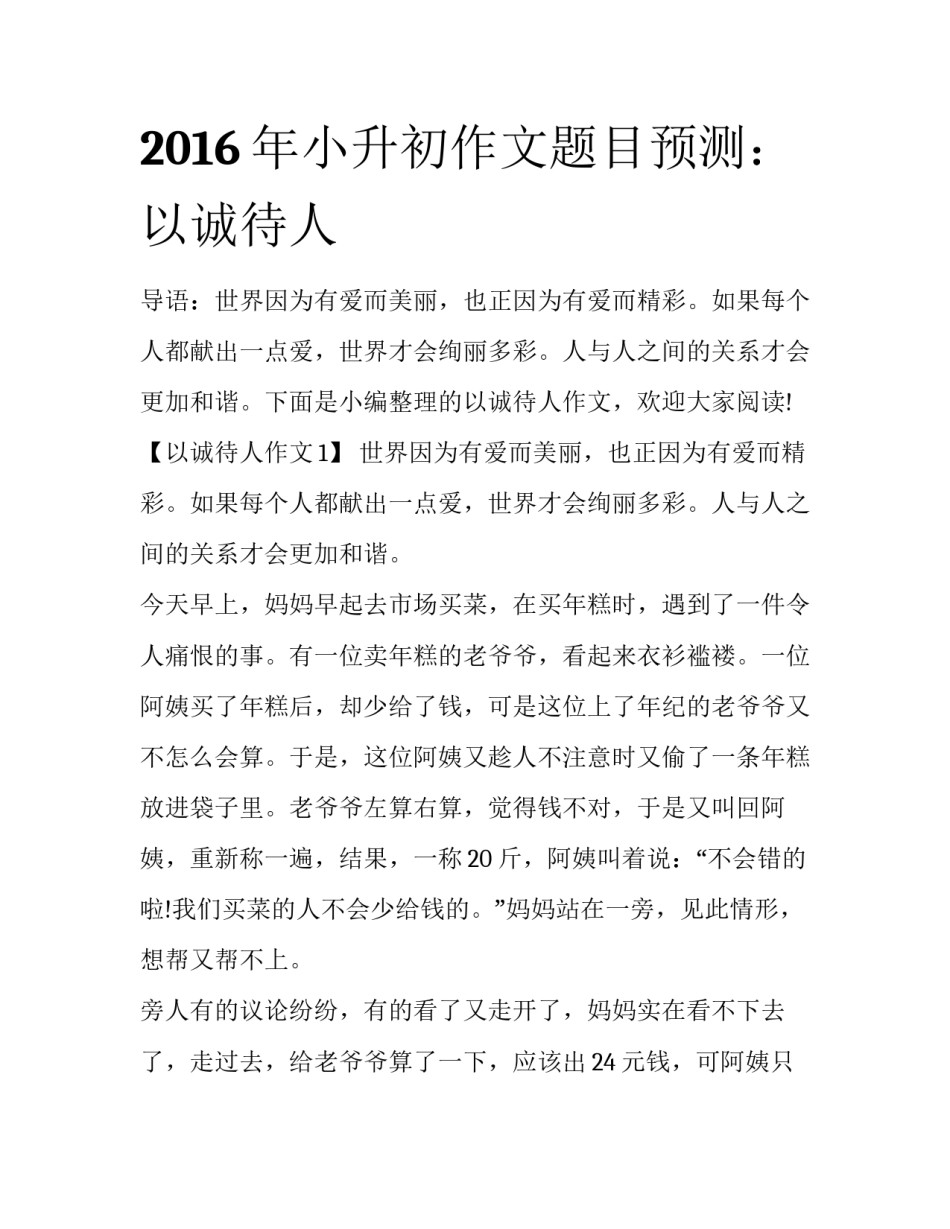 2016 年小升初作文题目预测：以诚待人

导语：世界因为有爱而美丽，也正因为有爱而精彩。如果每个人都献出一点爱，世界才会绚丽多彩。人与人之间的关系才会更加和谐。下面是小编整理的以诚待人作文，欢迎大家阅读!

【以诚待人作文 1】 世界因为有爱而美丽，也正因为有爱而精彩。如果每个人都献出一点爱，世界才会绚丽多彩。人与人之间的关系才会更加和谐。

今天早上，妈妈早起去市场买菜，在买年糕时，遇到了一件令人痛恨的事。有一位卖年糕的老爷爷，看起来衣衫褴褛。一位阿姨买了年糕后，却少给了钱，可是这位上了年纪的老爷爷又不怎么会算。于是，这位阿姨又趁人不注意时又偷了一条年糕放进袋子里。老爷爷左算右算，觉得钱不对，于是又叫回阿姨，重新称一遍，结果，一称 20 斤，阿姨叫着说：“不会错的啦!我们买菜的人不会少给钱的。”妈妈站在一旁，见此情形，想帮又帮不上。

旁人有的议论纷纷，有的看了又走开了，妈妈实在看不下去了，走过去，给老爷爷算了一下，应该出 24 元钱，可阿姨只